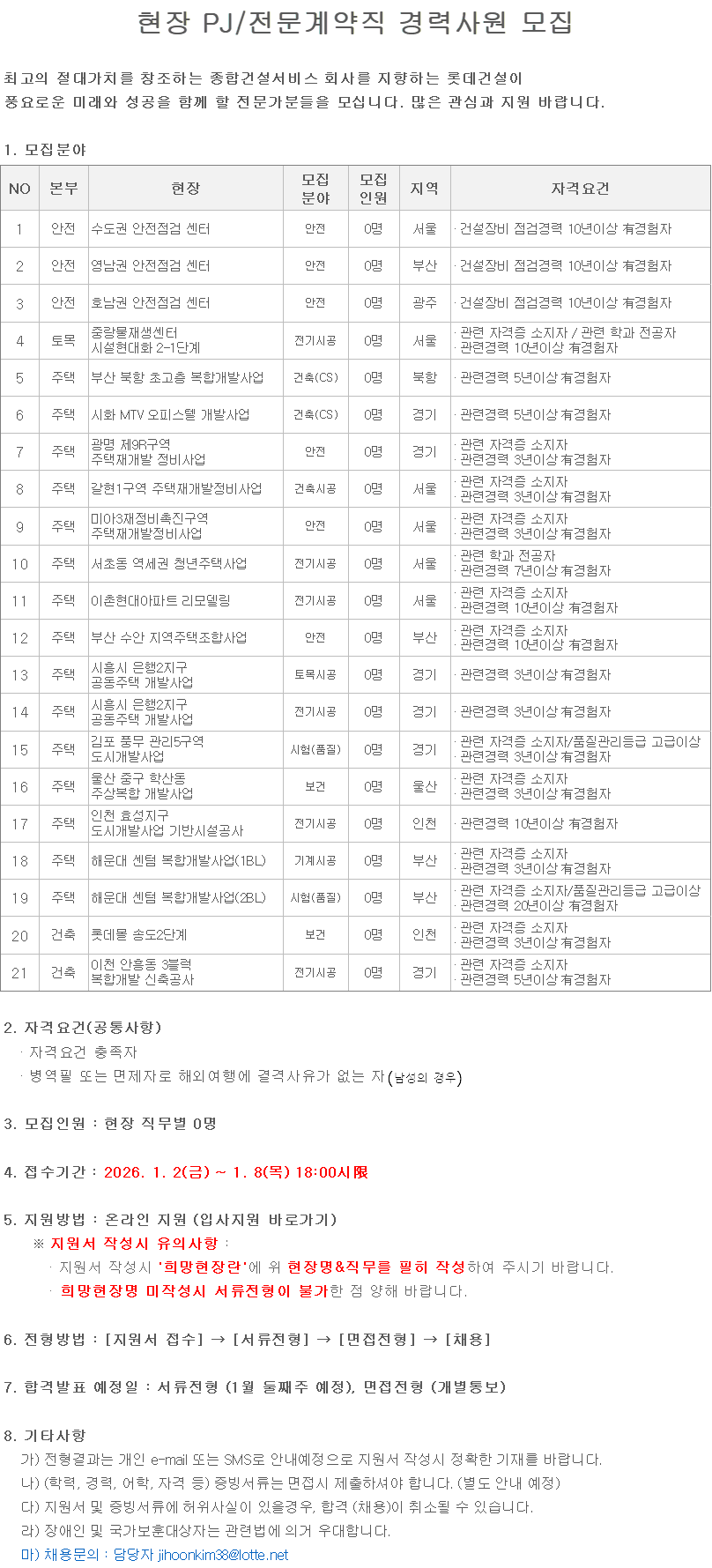 현장 PJ/전문계약직 경력사원 모집

최고의 절대가치를 창조하는 종합건설서비스 회사를 지향하는 롯데건설이 풍요로운 미래와 성공을 함께 할 전문가분들을 모십니다. 많은 관심과 지원 바랍니다.

1. 모집분야

| NO | 본부 | 현장 | 모집 분야 | 모집 인원 | 지역 | 자격요건 |
|---|---|---|---|---|---|---|
| 1 | 안전 | 수도권 안전점검 센터 | 안전 | 0명 | 서울 | · 건설장비 점검경력 10년이상 有경험자 |
| 2 | 안전 | 영남권 안전점검 센터 | 안전 | 0명 | 부산 | · 건설장비 점검경력 10년이상 有경험자 |
| 3 | 안전 | 호남권 안전점검 센터 | 안전 | 0명 | 광주 | · 건설장비 점검경력 10년이상 有경험자 |
| 4 | 토목 | 중랑물재생센터 시설현대화 2-1단계 | 전기시공 | 0명 | 서울 | · 관련 자격증 소지자 / 관련 학과 전공자 · 관련경력 10년이상 有경험자 |
| 5 | 주택 | 부산 북항 초고층 복합개발사업 | 건축(CS) | 0명 | 북항 | · 관련경력 5년이상 有경험자 |
| 6 | 주택 | 시화 MTV 오피스텔 개발사업 | 건축(CS) | 0명 | 경기 | · 관련경력 5년이상 有경험자 |
| 7 | 주택 | 광명 제9R구역 주택재개발 정비사업 | 안전 | 0명 | 경기 | · 관련 자격증 소지자 · 관련경력 3년이상 有경험자 |
| 8 | 주택 | 갈현1구역 주택재개발정비사업 | 건축시공 | 0명 | 서울 | · 관련 자격증 소지자 · 관련경력 3년이상 有경험자 |
| 9 | 주택 | 미아3재정비촉진구역 주택재개발정비사업 | 안전 | 0명 | 서울 | · 관련 자격증 소지자 · 관련경력 3년이상 有경험자 |
| 10 | 주택 | 서초동 역세권 청년주택사업 | 전기시공 | 0명 | 서울 | · 관련 학과 전공자 · 관련경력 7년이상 有경험자 |
| 11 | 주택 | 이촌현대아파트 리모델링 | 전기시공 | 0명 | 서울 | · 관련 자격증 소지자 · 관련경력 10년이상 有경험자 |
| 12 | 주택 | 부산 수안 지역주택조합사업 | 안전 | 0명 | 부산 | · 관련 자격증 소지자 · 관련경력 10년이상 有경험자 |
| 13 | 주택 | 시흥시 은행2지구 공동주택 개발사업 | 토목시공 | 0명 | 경기 | · 관련경력 3년이상 有경험자 |
| 14 | 주택 | 시흥시 은행2지구 공동주택 개발사업 | 전기시공 | 0명 | 경기 | · 관련경력 3년이상 有경험자 |
| 15 | 주택 | 김포 풍무 관리5구역 도시개발사업 | 시험(품질) | 0명 | 경기 | · 관련 자격증 소지자/품질관리등급 고급이상 · 관련경력 3년이상 有경험자 |
| 16 | 주택 | 울산 중구 학산동 주상복합 개발사업 | 보건 | 0명 | 울산 | · 관련 자격증 소지자 · 관련경력 3년이상 有경험자 |
| 17 | 주택 | 인천 효성지구 도시개발사업 기반시설공사 | 전기시공 | 0명 | 인천 | · 관련경력 10년이상 有경험자 |
| 18 | 주택 | 해운대 센텀 복합개발사업(1BL) | 기계시공 | 0명 | 부산 | · 관련 자격증 소지자 · 관련경력 3년이상 有경험자 |
| 19 | 주택 | 해운대 센텀 복합개발사업(2BL) | 시험(품질) | 0명 | 부산 | · 관련 자격증 소지자/품질관리등급 고급이상 · 관련경력 20년이상 有경험자 |
| 20 | 건축 | 롯데몰 송도2단계 | 보건 | 0명 | 인천 | · 관련 자격증 소지자 · 관련경력 3년이상 有경험자 |
| 21 | 건축 | 이천 안흥동 3블럭 복합개발 신축공사 | 전기시공 | 0명 | 경기 | · 관련 자격증 소지자 · 관련경력 5년이상 有경험자 |

2. 자격요건(공통사항)
· 자격요건 충족자
· 병역필 또는 면제자로 해외여행에 결격사유가 없는 자(남성의 경우)

3. 모집인원 : 현장 직무별 0명

4. 접수기간 : 2026. 1. 2(금) ~ 1. 8(목) 18:00시限

5. 지원방법 : 온라인 지원 (입사지원 바로가기)
※ 지원서 작성시 유의사항 :
· 지원서 작성시 '희망현장란'에 위 현장명&직무를 필히 작성하여 주시기 바랍니다.
· 희망현장명 미작성시 서류전형이 불가한 점 양해 바랍니다.

6. 전형방법 : [지원서 접수] → [서류전형] → [면접전형] → [채용]

7. 합격발표 예정일 : 서류전형 (1월 둘째주 예정), 면접전형 (개별통보)

8. 기타사항
가) 전형결과는 개인 e-mail 또는 SMS로 안내예정으로 지원서 작성시 정확한 기재를 바랍니다.
나) (학력, 경력, 어학, 자격 등) 증빙서류는 면접시 제출하셔야 합니다. (별도 안내 예정)
다) 지원서 및 증빙서류에 허위사실이 있을경우, 합격 (채용)이 취소될 수 있습니다.
라) 장애인 및 국가보훈대상자는 관련법에 의거 우대합니다.
마) 채용문의 : 담당자 jihoonkim38@lotte.net